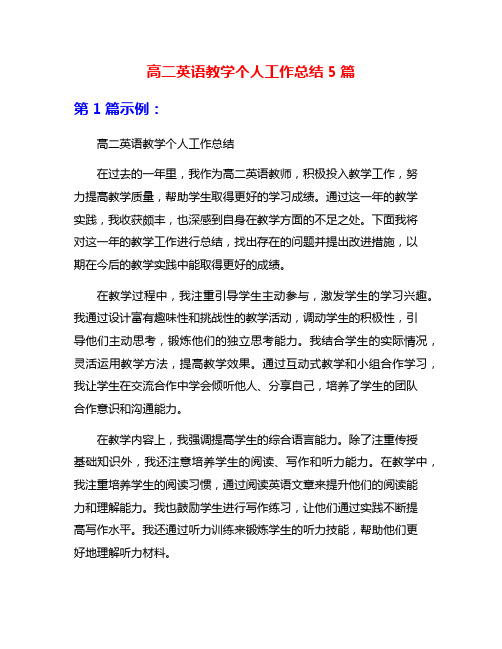 高二英语教学个人工作总结 5 篇

第 1 篇示例：

高二英语教学个人工作总结

在过去的一年里，我作为高二英语教师，积极投入教学工作，努力提高教学质量，帮助学生取得更好的学习成绩。通过这一年的教学实践，我收获颇丰，也深感到自身在教学方面的不足之处。下面我将对这一年的教学工作进行总结，找出存在的问题并提出改进措施，以期在今后的教学实践中能取得更好的成绩。

在教学过程中，我注重引导学生主动参与，激发学生的学习兴趣。我通过设计富有趣味性和挑战性的教学活动，调动学生的积极性，引导他们主动思考，锻炼他们的独立思考能力。我结合学生的实际情况，灵活运用教学方法，提高教学效果。通过互动式教学和小组合作学习，我让学生在交流合作中学会倾听他人、分享自己，培养了学生的团队合作意识和沟通能力。

在教学内容上，我强调提高学生的综合语言能力。除了注重传授基础知识外，我还注意培养学生的阅读、写作和听力能力。在教学中，我注重培养学生的阅读习惯，通过阅读英语文章来提升他们的阅读能力和理解能力。我也鼓励学生进行写作练习，让他们通过实践不断提高写作水平。我还通过听力训练来锻炼学生的听力技能，帮助他们更好地理解听力材料。